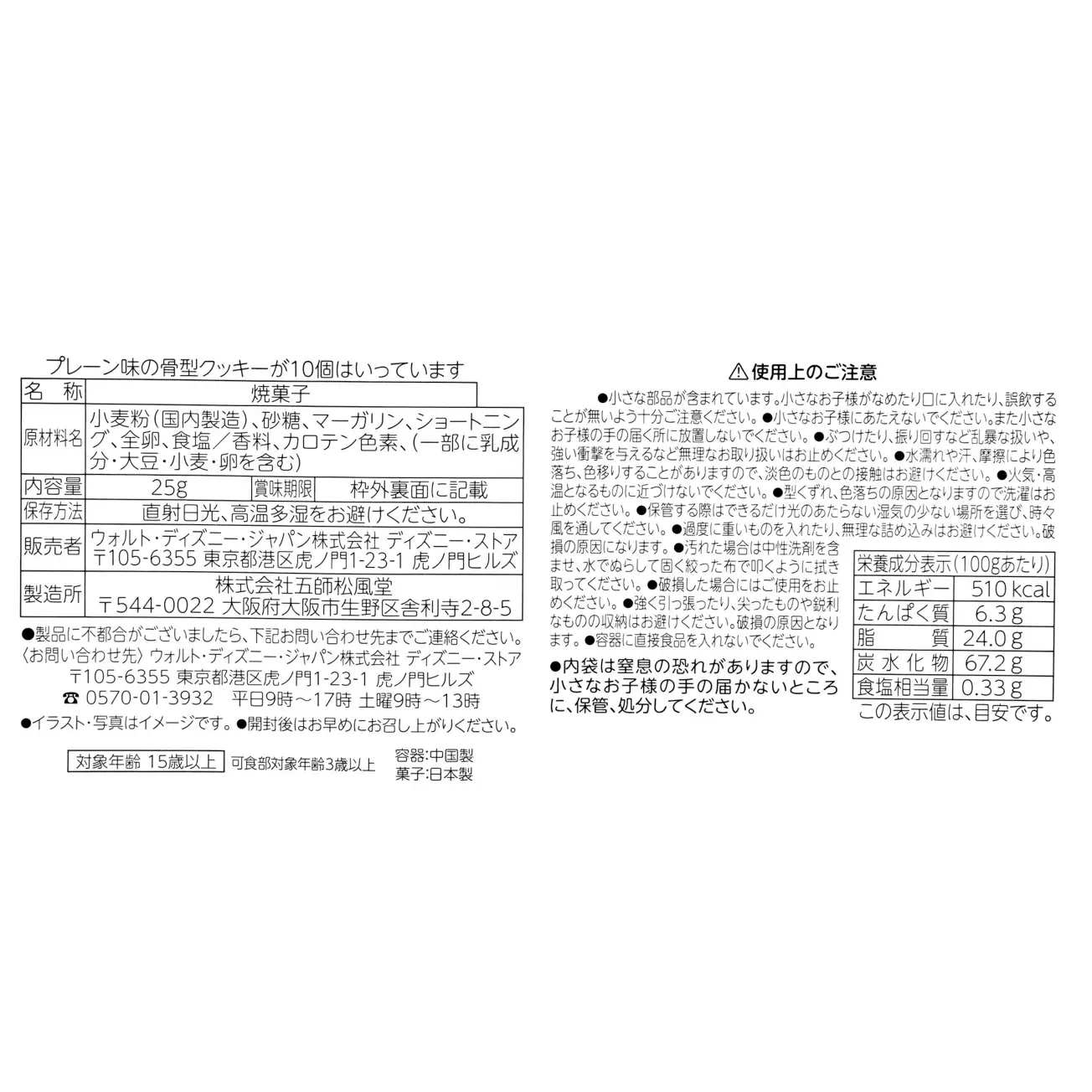 プレーン味の骨型クッキーが10個はいっています

| 名　称 | 焼菓子 | | |
|---|---|---|---|
| 原材料名 | 小麦粉（国内製造）、砂糖、マーガリン、ショートニング、全卵、食塩／香料、カロテン色素、（一部に乳成分・大豆・小麦・卵を含む） | | |
| 内容量 | 25g | 賞味期限 | 枠外裏面に記載 |
| 保存方法 | 直射日光、高温多湿をお避けください。 | | |
| 販売者 | ウォルト・ディズニー・ジャパン株式会社 ディズニー・ストア 〒105-6355 東京都港区虎ノ門1-23-1 虎ノ門ヒルズ | | |
| 製造所 | 株式会社五師松風堂 〒544-0022 大阪府大阪市生野区舎利寺2-8-5 | | |

●製品に不都合がございましたら、下記お問い合わせ先までご連絡ください。
〈お問い合わせ先〉ウォルト・ディズニー・ジャパン株式会社 ディズニー・ストア
〒105-6355 東京都港区虎ノ門1-23-1 虎ノ門ヒルズ
☎ 0570-01-3932　平日9時～17時 土曜9時～13時
●イラスト・写真はイメージです。●開封後はお早めにお召し上がりください。

対象年齢 15歳以上　可食部対象年齢3歳以上　容器:中国製
菓子:日本製

⚠使用上のご注意

●小さな部品が含まれています。小さなお子様がなめたり口に入れたり、誤飲することが無いよう十分ご注意ください。●小さなお子様にあたえないでください。また小さなお子様の手の届く所に放置しないでください。●ぶつけたり、振り回すなど乱暴な扱いや、強い衝撃を与えるなど無理なお取り扱いはお止めください。●水濡れや汗、摩擦により色落ち、色移りすることがありますので、淡色のものとの接触はお避けください。●火気・高温となるものに近づけないでください。●型くずれ、色落ちの原因となりますので洗濯はお止めください。●保管する際はできるだけ光のあたらない湿気の少ない場所を選び、時々風を通してください。●過度に重いものを入れたり、無理な詰め込みはお避けください。破損の原因になります。●汚れた場合は中性洗剤を含ませ、水でぬらして固く絞った布で叩くように拭き取ってください。●破損した場合にはご使用をお止めください。●強く引っ張ったり、尖ったものや鋭利なものの収納はお避けください。破損の原因となります。●容器に直接食品を入れないでください。
●内袋は窒息の恐れがありますので、小さなお子様の手の届かないところに、保管、処分してください。

| 栄養成分表示（100gあたり） | |
|---|---|
| エネルギー | 510 kcal |
| たんぱく質 | 6.3 g |
| 脂　質 | 24.0 g |
| 炭水化物 | 67.2 g |
| 食塩相当量 | 0.33 g |

この表示値は、目安です。